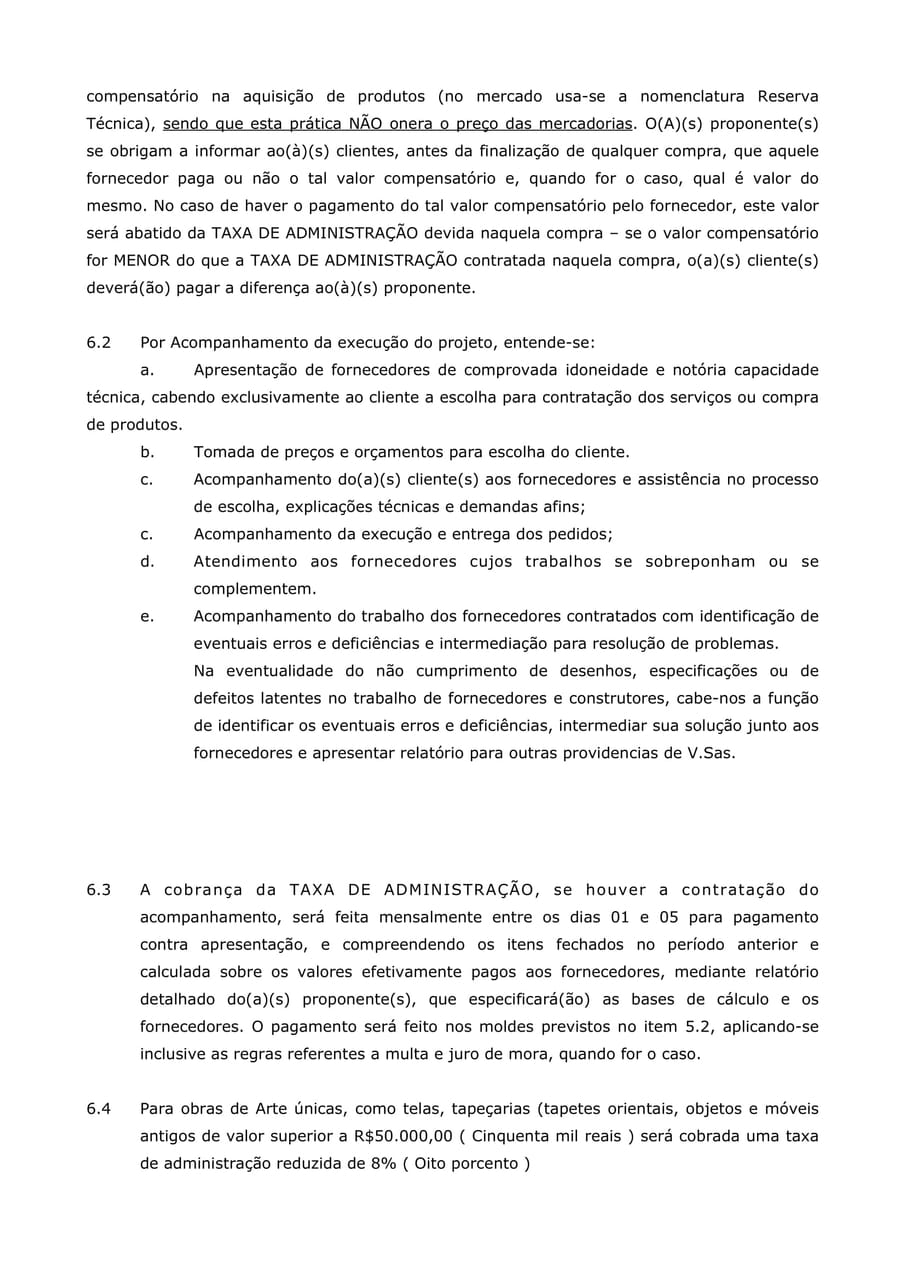 compensatório na aquisição de produtos (no mercado usa-se a nomenclatura Reserva Técnica), sendo que esta prática NÃO onera o preço das mercadorias. O(A)(s) proponente(s) se obrigam a informar ao(à)(s) clientes, antes da finalização de qualquer compra, que aquele fornecedor paga ou não o tal valor compensatório e, quando for o caso, qual é valor do mesmo. No caso de haver o pagamento do tal valor compensatório pelo fornecedor, este valor será abatido da TAXA DE ADMINISTRAÇÃO devida naquela compra – se o valor compensatório for MENOR do que a TAXA DE ADMINISTRAÇÃO contratada naquela compra, o(a)(s) cliente(s) deverá(ão) pagar a diferença ao(à)(s) proponente.

6.2 Por Acompanhamento da execução do projeto, entende-se:

a. Apresentação de fornecedores de comprovada idoneidade e notória capacidade técnica, cabendo exclusivamente ao cliente a escolha para contratação dos serviços ou compra de produtos.

b. Tomada de preços e orçamentos para escolha do cliente.

c. Acompanhamento do(a)(s) cliente(s) aos fornecedores e assistência no processo de escolha, explicações técnicas e demandas afins;

c. Acompanhamento da execução e entrega dos pedidos;

d. Atendimento aos fornecedores cujos trabalhos se sobreponham ou se complementem.

e. Acompanhamento do trabalho dos fornecedores contratados com identificação de eventuais erros e deficiências e intermediação para resolução de problemas.

Na eventualidade do não cumprimento de desenhos, especificações ou de defeitos latentes no trabalho de fornecedores e construtores, cabe-nos a função de identificar os eventuais erros e deficiências, intermediar sua solução junto aos fornecedores e apresentar relatório para outras providencias de V.Sas.

6.3 A cobrança da TAXA DE ADMINISTRAÇÃO, se houver a contratação do acompanhamento, será feita mensalmente entre os dias 01 e 05 para pagamento contra apresentação, e compreendendo os itens fechados no período anterior e calculada sobre os valores efetivamente pagos aos fornecedores, mediante relatório detalhado do(a)(s) proponente(s), que especificará(ão) as bases de cálculo e os fornecedores. O pagamento será feito nos moldes previstos no item 5.2, aplicando-se inclusive as regras referentes a multa e juro de mora, quando for o caso.

6.4 Para obras de Arte únicas, como telas, tapeçarias (tapetes orientais, objetos e móveis antigos de valor superior a R$50.000,00 ( Cinquenta mil reais ) será cobrada uma taxa de administração reduzida de 8% ( Oito porcento )